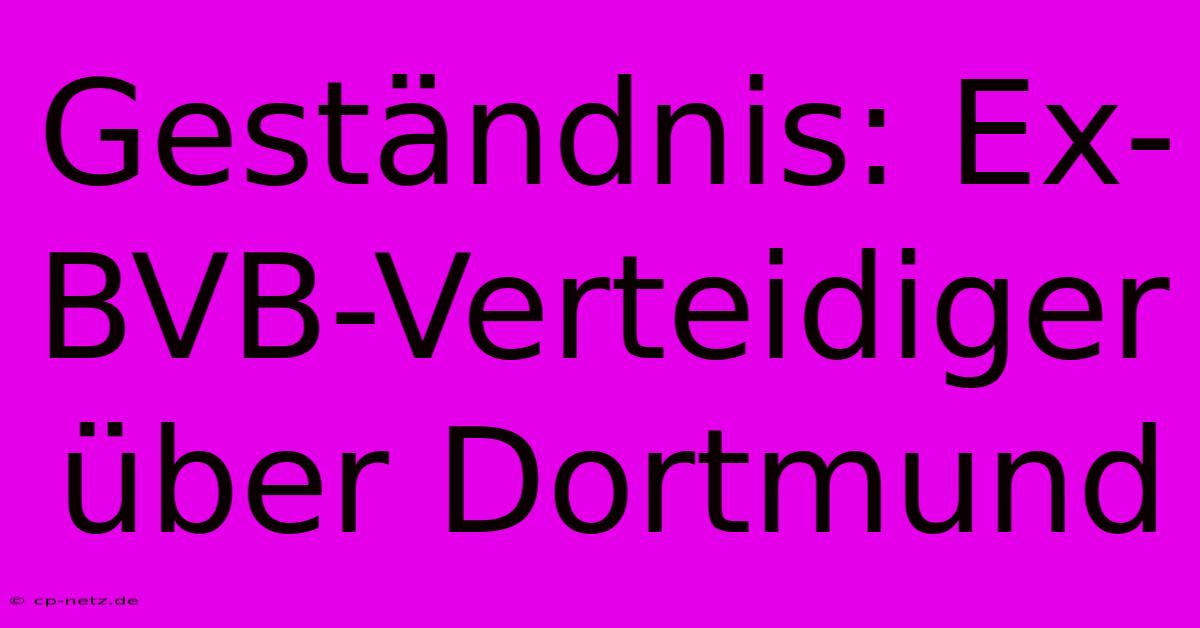 Geständnis: Ex-BVB-Verteidiger über Dortmund

© cp-netz.de